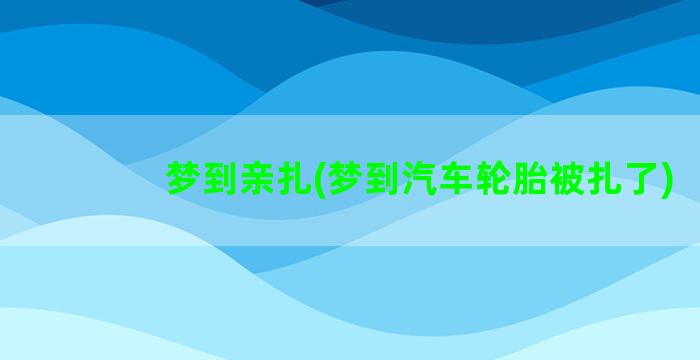 梦到亲扎(梦到汽车轮胎被扎了)